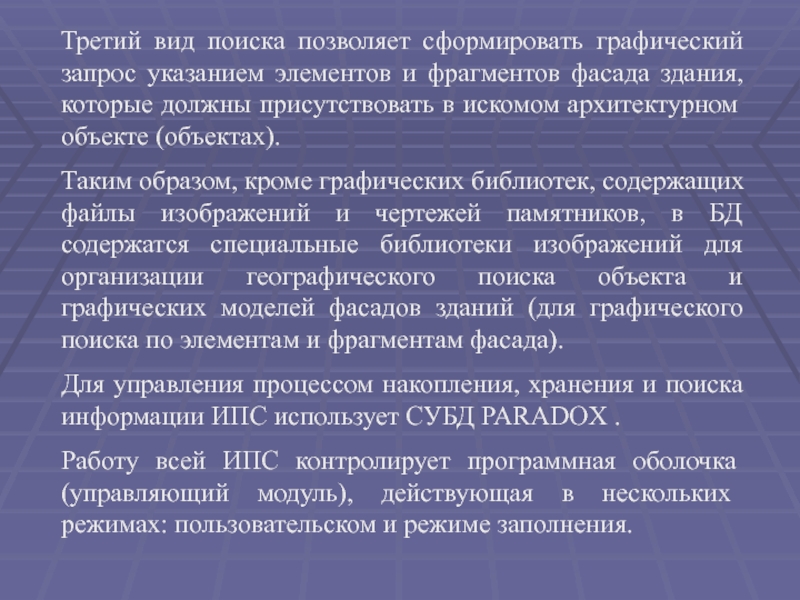 Третий вид поиска позволяет сформировать графический запрос указанием элементов и фрагментов фасада здания, которые должны присутствовать в искомом архитектурном объекте (объектах).

Таким образом, кроме графических библиотек, содержащих файлы изображений и чертежей памятников, в БД содержатся специальные библиотеки изображений для организации географического поиска объекта и графических моделей фасадов зданий (для графического поиска по элементам и фрагментам фасада).

Для управления процессом накопления, хранения и поиска информации ИПС использует СУБД PARADOX .

Работу всей ИПС контролирует программная оболочка (управляющий модуль), действующая в нескольких режимах: пользовательском и режиме заполнения.